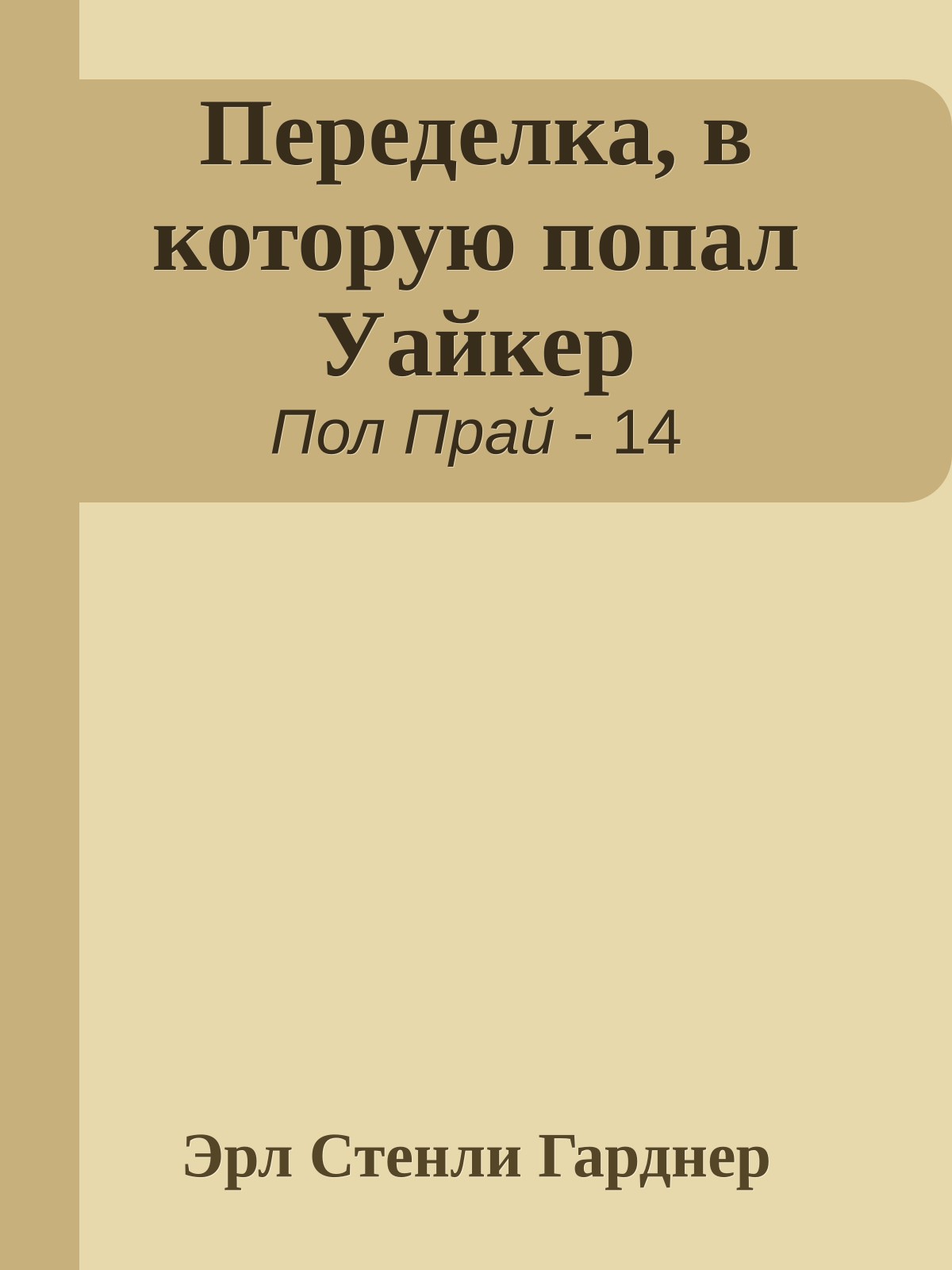 Переделка, в которую попал Уайкер
Пол Прай - 14

Эрл Стенли Гарднер